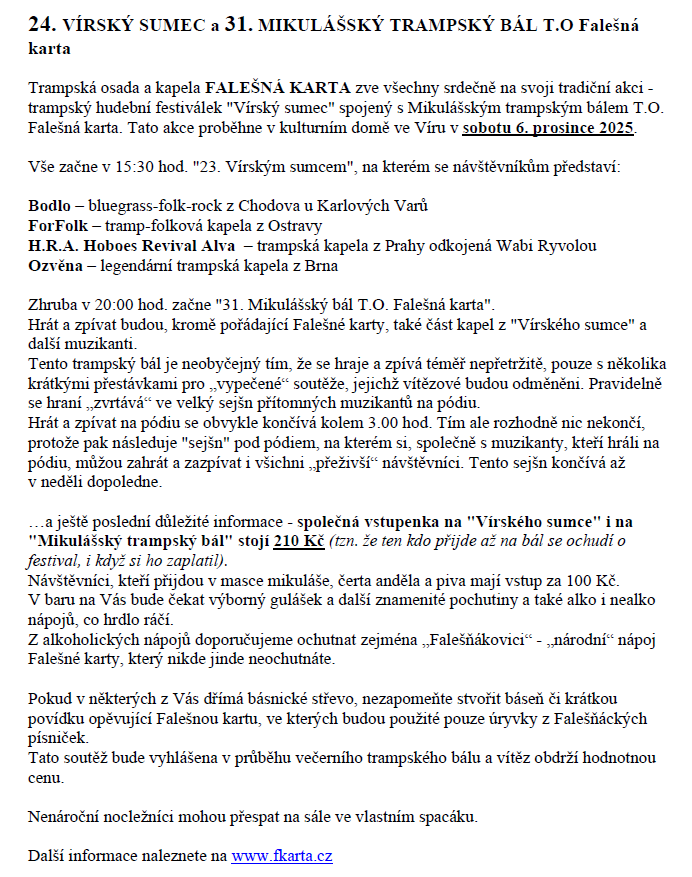 24. VÍRSKÝ SUMEC a 31. MIKULÁŠSKÝ TRAMPSKÝ BÁL T.O Falešná karta

Trampská osada a kapela FALEŠNÁ KARTA zve všechny srdečně na svoji tradiční akci - trampský hudební festiválek "Vírský sumec" spojený s Mikulášským trampským bálem T.O. Falešná karta. Tato akce proběhne v kulturním domě ve Víru v sobotu 6. prosince 2025.

Vše začne v 15:30 hod. "23. Vírským sumcem", na kterém se návštěvníkům představí:

Bodlo – bluegrass-folk-rock z Chodova u Karlových Varů
ForFolk – tramp-folková kapela z Ostravy
H.R.A. Hoboes Revival Alva – trampská kapela z Prahy odkojená Wabi Ryvolou
Ozvěna – legendární trampská kapela z Brna

Zhruba v 20:00 hod. začne "31. Mikulášský bál T.O. Falešná karta".
Hrát a zpívat budou, kromě pořádající Falešné karty, také část kapel z "Vírského sumce" a další muzikanti.
Tento trampský bál je neobyčejný tím, že se hraje a zpívá téměř nepřetržitě, pouze s několika krátkými přestávkami pro „vypečené“ soutěže, jejichž vítězové budou odměněni. Pravidelně se hraní „zvrtává“ ve velký sejšn přítomných muzikantů na pódiu.
Hrát a zpívat na pódiu se obvykle končívá kolem 3.00 hod. Tím ale rozhodně nic nekončí, protože pak následuje "sejšn" pod pódiem, na kterém si, společně s muzikanty, kteří hráli na pódiu, můžou zahrát a zazpívat i všichni „přeživší“ návštěvníci. Tento sejšn končívá až v neděli dopoledne.

…a ještě poslední důležité informace - společná vstupenka na "Vírského sumce" i na "Mikulášský trampský bál" stojí 210 Kč (tzn. že ten kdo přijde až na bál se ochudí o festival, i když si ho zaplatil).
Návštěvníci, kteří přijdou v masce mikuláše, čerta anděla a piva mají vstup za 100 Kč.
V baru na Vás bude čekat výborný gulášek a další znamenité pochutiny a také alko i nealko nápojů, co hrdlo ráčí.
Z alkoholických nápojů doporučujeme ochutnat zejména „Falešňákovici“ - „národní“ nápoj Falešné karty, který nikde jinde neochutnáte.

Pokud v některých z Vás dřímá básnické střevo, nezapomeňte stvořit báseň či krátkou povídku opěvující Falešnou kartu, ve kterých budou použité pouze úryvky z Falešňáckých písniček.
Tato soutěž bude vyhlášena v průběhu večerního trampského bálu a vítěz obdrží hodnotnou cenu.

Nenároční nocležníci mohou přespat na sále ve vlastním spacáku.

Další informace naleznete na www.fkarta.cz